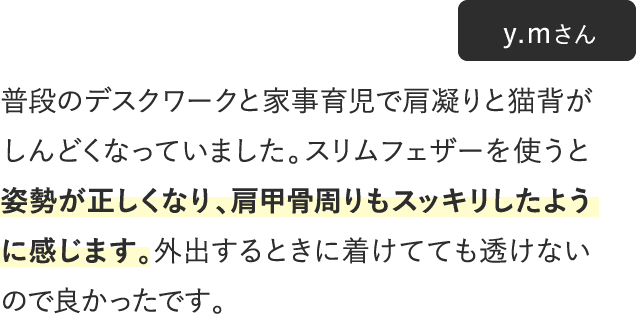 y.mさん

普段のデスクワークと家事育児で肩凝りと猫背がしんどくなっていました。スリムフェザーを使うと姿勢が正しくなり、肩甲骨周りもスッキリしたように感じます。外出するときに着けてても透けないので良かったです。